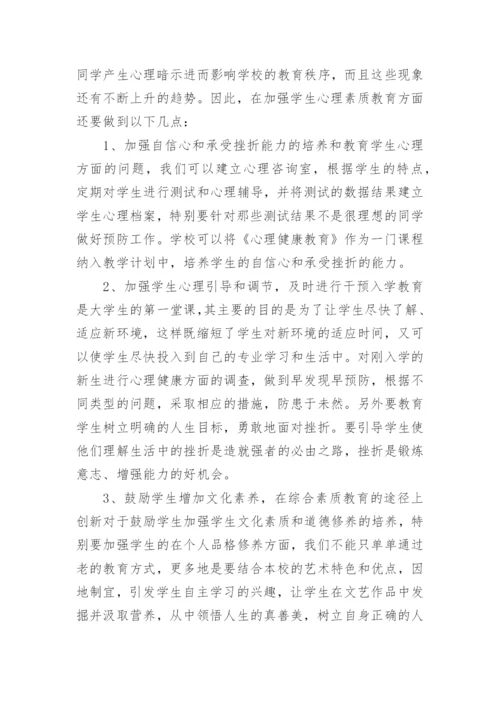 同学产生心理暗示进而影响学校的教育秩序，而且这些现象还有不断上升的趋势。因此，在加强学生心理素质教育方面还要做到以下几点：

1、加强自信心和承受挫折能力的培养和教育学生心理方面的问题，我们可以建立心理咨询室，根据学生的特点，定期对学生进行测试和心理辅导，并将测试的数据结果建立学生心理档案，特别要针对那些测试结果不是很理想的同学做好预防工作。学校可以将《心理健康教育》作为一门课程纳入教学计划中，培养学生的自信心和承受挫折的能力。

2、加强学生心理引导和调节，及时进行干预入学教育是大学生的第一堂课，其主要的目的是为了让学生尽快了解、适应新环境，这样既缩短了学生对新环境的适应时间，又可以使学生尽快投入到自己的专业学习和生活中。对刚入学的新生进行心理健康方面的调查，做到早发现早预防，根据不同类型的问题，采取相应的措施，防患于未然。另外要教育学生树立明确的人生目标，勇敢地面对挫折。要引导学生使他们理解生活中的挫折是造就强者的必由之路，挫折是锻炼意志、增强能力的好机会。

3、鼓励学生增加文化素养，在综合素质教育的途径上创新对于鼓励学生加强学生文化素质和道德修养的培养，特别要加强学生的在个人品格修养方面，我们不能只单单通过老的教育方式，更多地是要结合本校的艺术特色和优点，因地制宜，引发学生自主学习的兴趣，让学生在文艺作品中发掘并汲取营养，从中领悟人生的真善美，树立自身正确的人